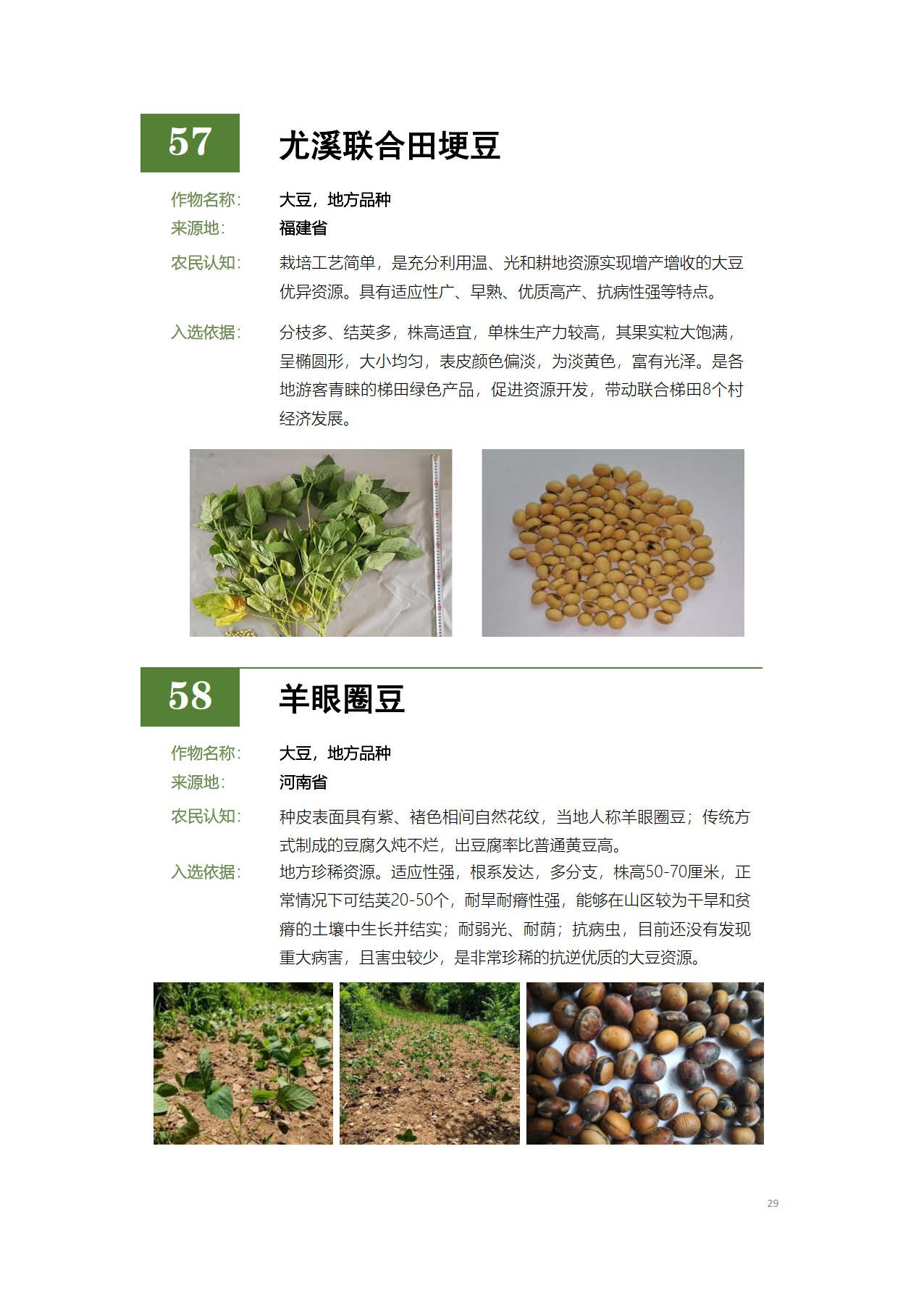 57

尤溪联合田埂豆

作物名称：　大豆，地方品种

来源地：　福建省

农民认知：　栽培工艺简单，是充分利用温、光和耕地资源实现增产增收的大豆优异资源。具有适应性广、早熟、优质高产、抗病性强等特点。

入选依据：　分枝多、结荚多，株高适宜，单株生产力较高，其果实粒大饱满，呈椭圆形，大小均匀，表皮颜色偏淡，为淡黄色，富有光泽。是各地游客青睐的梯田绿色产品，促进资源开发，带动联合梯田8个村经济发展。

58

羊眼圈豆

作物名称：　大豆，地方品种

来源地：　河南省

农民认知：　种皮表面具有紫、褚色相间自然花纹，当地人称羊眼圈豆；传统方式制成的豆腐久炖不烂，出豆腐率比普通黄豆高。

入选依据：　地方珍稀资源。适应性强，根系发达，多分支，株高50-70厘米，正常情况下可结荚20-50个，耐旱耐瘠性强，能够在山区较为干旱和贫瘠的土壤中生长并结实；耐弱光、耐荫；抗病虫，目前还没有发现重大病害，且害虫较少，是非常珍稀的抗逆优质的大豆资源。

29